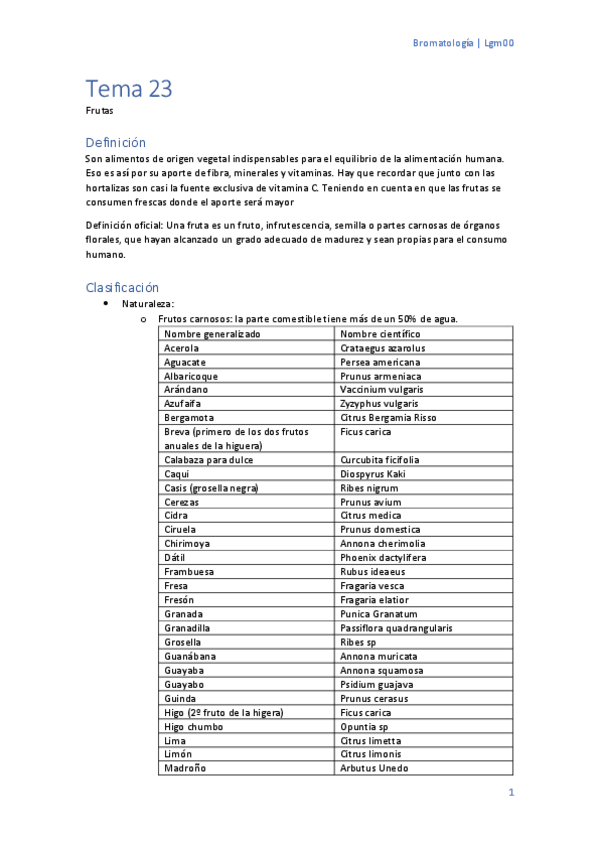 Bromatología | Lgm00

Tema 23
Frutas

Definición
Son alimentos de origen vegetal indispensables para el equilibrio de la alimentación humana. Eso es así por su aporte de fibra, minerales y vitaminas. Hay que recordar que junto con las hortalizas son casi la fuente exclusiva de vitamina C. Teniendo en cuenta en que las frutas se consumen frescas donde el aporte será mayor

Definición oficial: Una fruta es un fruto, infrutescencia, semilla o partes carnosas de órganos florales, que hayan alcanzado un grado adecuado de madurez y sean propias para el consumo humano.

Clasificación
• Naturaleza:
o Frutos carnosos: la parte comestible tiene más de un 50% de agua.

| Nombre generalizado | Nombre científico |
|---|---|
| Acerola | Crataegus azarolus |
| Aguacate | Persea americana |
| Albaricoque | Prunus armeniaca |
| Arándano | Vaccinium vulgaris |
| Azufaifa | Zyzyphus vulgaris |
| Bergamota | Citrus Bergamia Risso |
| Breva (primero de los dos frutos anuales de la higuera) | Ficus carica |
| Calabaza para dulce | Curcubita ficifolia |
| Caqui | Diospyrus Kaki |
| Casis (grosella negra) | Ribes nigrum |
| Cerezas | Prunus avium |
| Cidra | Citrus medica |
| Ciruela | Prunus domestica |
| Chirimoya | Annona cherimolia |
| Dátil | Phoenix dactylifera |
| Frambuesa | Rubus ideaeus |
| Fresa | Fragaria vesca |
| Fresón | Fragaria elatior |
| Granada | Punica Granatum |
| Granadilla | Passiflora quadrangularis |
| Grosella | Ribes sp |
| Guanábana | Annona muricata |
| Guayaba | Annona squamosa |
| Guayabo | Psidium guajava |
| Guinda | Prunus cerasus |
| Higo (2º fruto de la higera) | Ficus carica |
| Higo chumbo | Opuntia sp |
| Lima | Citrus limetta |
| Limón | Citrus limonis |
| Madroño | Arbutus Unedo |

1